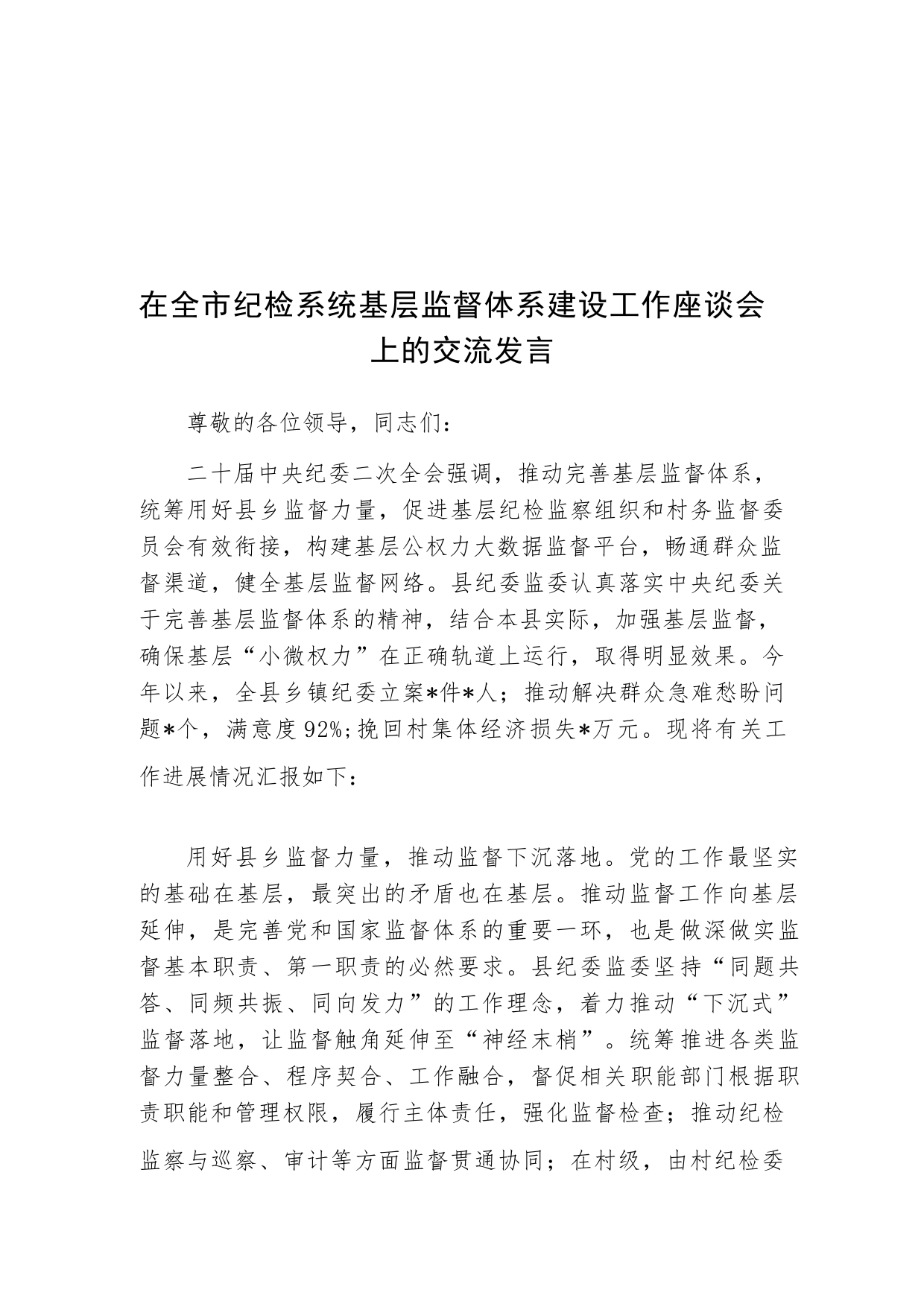 在全市纪检系统基层监督体系建设工作座谈会上的交流发言

尊敬的各位领导，同志们：

二十届中央纪委二次全会强调，推动完善基层监督体系，统筹用好县乡监督力量，促进基层纪检监察组织和村务监督委员会有效衔接，构建基层公权力大数据监督平台，畅通群众监督渠道，健全基层监督网络。县纪委监委认真落实中央纪委关于完善基层监督体系的精神，结合本县实际，加强基层监督，确保基层“小微权力”在正确轨道上运行，取得明显效果。今年以来，全县乡镇纪委立案*件*人；推动解决群众急难愁盼问题*个，满意度92%;挽回村集体经济损失*万元。现将有关工作进展情况汇报如下：

用好县乡监督力量，推动监督下沉落地。党的工作最坚实的基础在基层，最突出的矛盾也在基层。推动监督工作向基层延伸，是完善党和国家监督体系的重要一环，也是做深做实监督基本职责、第一职责的必然要求。县纪委监委坚持“同题共答、同频共振、同向发力”的工作理念，着力推动“下沉式”监督落地，让监督触角延伸至“神经末梢”。统筹推进各类监督力量整合、程序契合、工作融合，督促相关职能部门根据职责职能和管理权限，履行主体责任，强化监督检查；推动纪检监察与巡察、审计等方面监督贯通协同；在村级，由村纪检委